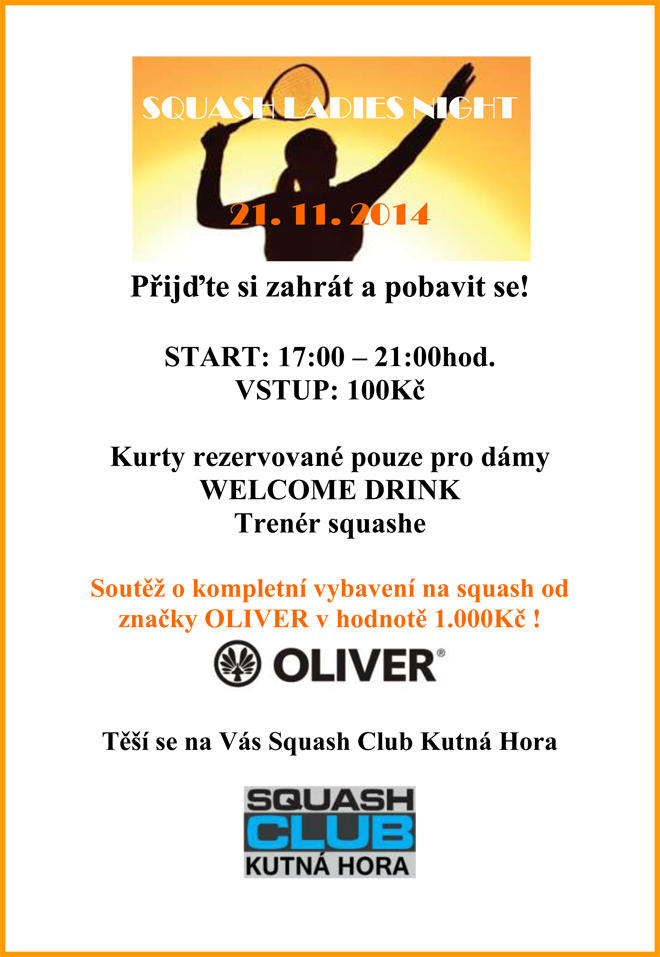 SQUASH LADIES NIGHT

21. 11. 2014

Přijďte si zahrát a pobavit se!

START: 17:00 – 21:00hod.
VSTUP: 100Kč

Kurty rezervované pouze pro dámy
WELCOME DRINK
Trenér squashe

Soutěž o kompletní vybavení na squash od značky OLIVER v hodnotě 1.000Kč !

OLIVER®

Těší se na Vás Squash Club Kutná Hora

SQUASH
CLUB
KUTNÁ HORA